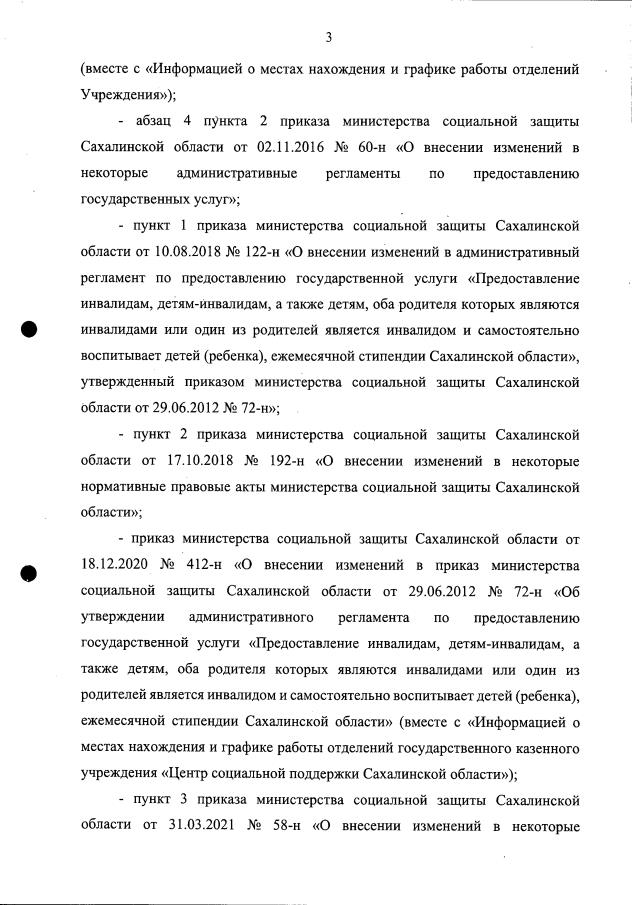 3

(вместе с «Информацией о местах нахождения и графике работы отделений Учреждения»);

- абзац 4 пункта 2 приказа министерства социальной защиты Сахалинской области от 02.11.2016 № 60-н «О внесении изменений в некоторые административные регламенты по предоставлению государственных услуг»;

- пункт 1 приказа министерства социальной защиты Сахалинской области от 10.08.2018 № 122-н «О внесении изменений в административный регламент по предоставлению государственной услуги «Предоставление инвалидам, детям-инвалидам, а также детям, оба родителя которых являются инвалидами или один из родителей является инвалидом и самостоятельно воспитывает детей (ребенка), ежемесячной стипендии Сахалинской области», утвержденный приказом министерства социальной защиты Сахалинской области от 29.06.2012 № 72-н»;

- пункт 2 приказа министерства социальной защиты Сахалинской области от 17.10.2018 № 192-н «О внесении изменений в некоторые нормативные правовые акты министерства социальной защиты Сахалинской области»;

- приказ министерства социальной защиты Сахалинской области от 18.12.2020 № 412-н «О внесении изменений в приказ министерства социальной защиты Сахалинской области от 29.06.2012 № 72-н «Об утверждении административного регламента по предоставлению государственной услуги «Предоставление инвалидам, детям-инвалидам, а также детям, оба родителя которых являются инвалидами или один из родителей является инвалидом и самостоятельно воспитывает детей (ребенка), ежемесячной стипендии Сахалинской области» (вместе с «Информацией о местах нахождения и графике работы отделений государственного казенного учреждения «Центр социальной поддержки Сахалинской области»);

- пункт 3 приказа министерства социальной защиты Сахалинской области от 31.03.2021 № 58-н «О внесении изменений в некоторые